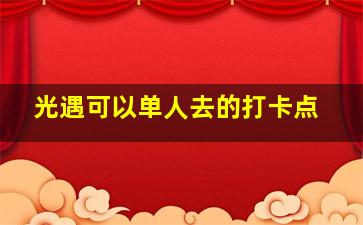 光遇可以单人去的打卡点